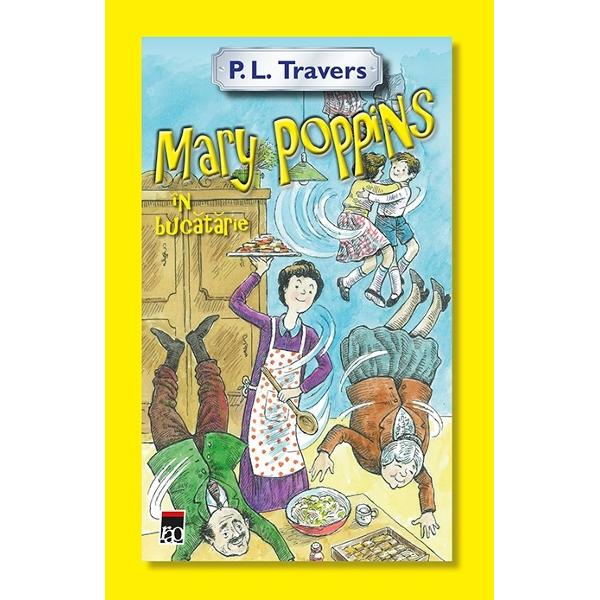 P. L. Travers

Mary Poppins

în bucătărie

rao